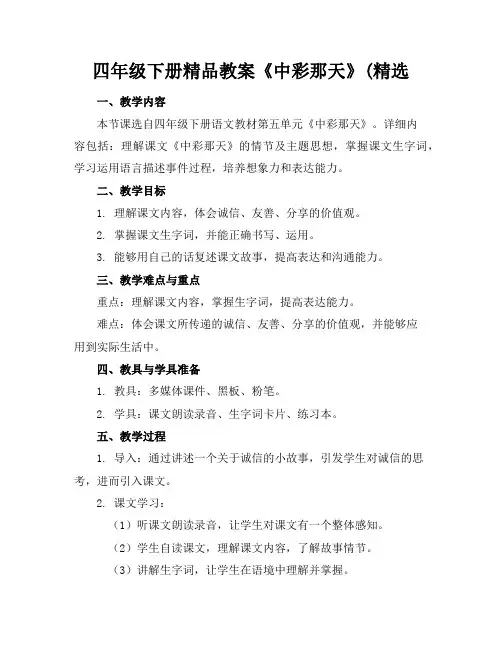 四年级下册精品教案《中彩那天》(精选

一、教学内容

本节课选自四年级下册语文教材第五单元《中彩那天》。详细内容包括：理解课文《中彩那天》的情节及主题思想，掌握课文生字词，学习运用语言描述事件过程，培养想象力和表达能力。

二、教学目标

1. 理解课文内容，体会诚信、友善、分享的价值观。

2. 掌握课文生字词，并能正确书写、运用。

3. 能够用自己的话复述课文故事，提高表达和沟通能力。

三、教学难点与重点

重点：理解课文内容，掌握生字词，提高表达能力。

难点：体会课文所传递的诚信、友善、分享的价值观，并能够应用到实际生活中。

四、教具与学具准备

1. 教具：多媒体课件、黑板、粉笔。

2. 学具：课文朗读录音、生字词卡片、练习本。

五、教学过程

1. 导入：通过讲述一个关于诚信的小故事，引发学生对诚信的思考，进而引入课文。

2. 课文学习：

（1）听课文朗读录音，让学生对课文有一个整体感知。

（2）学生自读课文，理解课文内容，了解故事情节。

（3）讲解生字词，让学生在语境中理解并掌握。